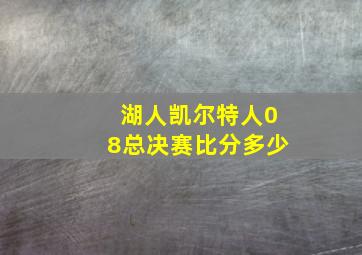 湖人凯尔特人08总决赛比分多少